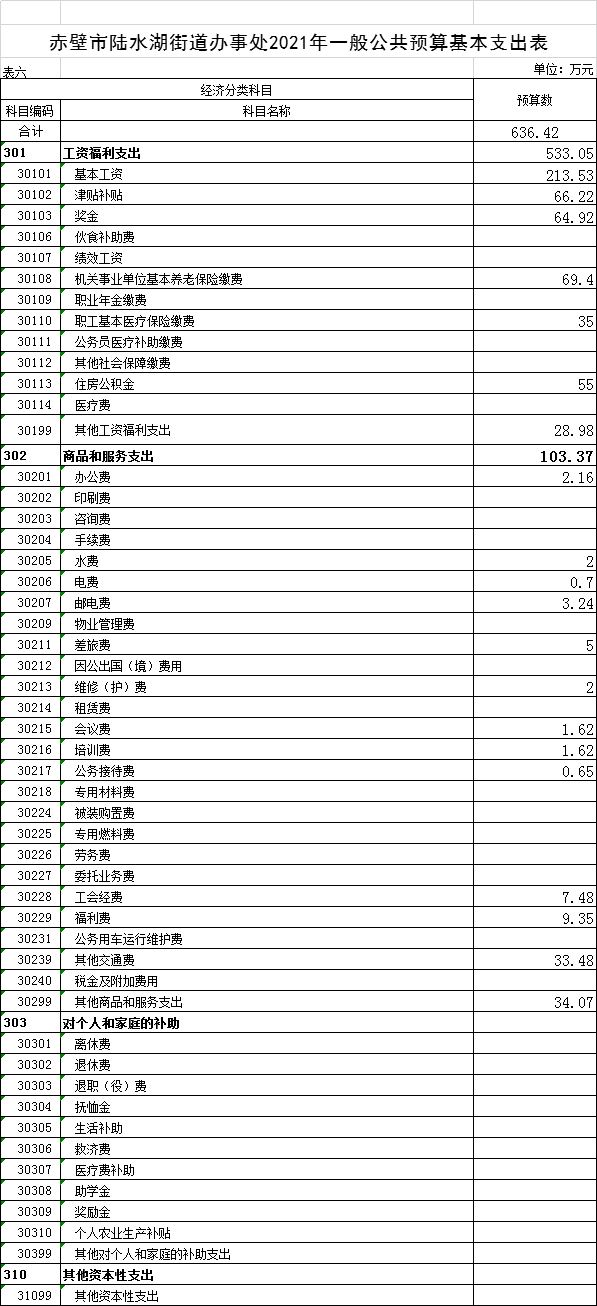 赤壁市陆水湖街道办事处2021年一般公共预算基本支出表

表六

单位：万元

| 经济分类科目 | | 预算数 |
|---|---|---|
| 科目编码 | 科目名称 | |
| 合计 | | 636.42 |
| 301 | 工资福利支出 | 533.05 |
| 30101 | 基本工资 | 213.53 |
| 30102 | 津贴补贴 | 66.22 |
| 30103 | 奖金 | 64.92 |
| 30106 | 伙食补助费 | |
| 30107 | 绩效工资 | |
| 30108 | 机关事业单位基本养老保险缴费 | 69.4 |
| 30109 | 职业年金缴费 | |
| 30110 | 职工基本医疗保险缴费 | 35 |
| 30111 | 公务员医疗补助缴费 | |
| 30112 | 其他社会保障缴费 | |
| 30113 | 住房公积金 | 55 |
| 30114 | 医疗费 | |
| 30199 | 其他工资福利支出 | 28.98 |
| 302 | 商品和服务支出 | 103.37 |
| 30201 | 办公费 | 2.16 |
| 30202 | 印刷费 | |
| 30203 | 咨询费 | |
| 30204 | 手续费 | |
| 30205 | 水费 | 2 |
| 30206 | 电费 | 0.7 |
| 30207 | 邮电费 | 3.24 |
| 30209 | 物业管理费 | |
| 30211 | 差旅费 | 5 |
| 30212 | 因公出国（境）费用 | |
| 30213 | 维修（护）费 | 2 |
| 30214 | 租赁费 | |
| 30215 | 会议费 | 1.62 |
| 30216 | 培训费 | 1.62 |
| 30217 | 公务接待费 | 0.65 |
| 30218 | 专用材料费 | |
| 30224 | 被装购置费 | |
| 30225 | 专用燃料费 | |
| 30226 | 劳务费 | |
| 30227 | 委托业务费 | |
| 30228 | 工会经费 | 7.48 |
| 30229 | 福利费 | 9.35 |
| 30231 | 公务用车运行维护费 | |
| 30239 | 其他交通费 | 33.48 |
| 30240 | 税金及附加费用 | |
| 30299 | 其他商品和服务支出 | 34.07 |
| 303 | 对个人和家庭的补助 | |
| 30301 | 离休费 | |
| 30302 | 退休费 | |
| 30303 | 退职（役）费 | |
| 30304 | 抚恤金 | |
| 30305 | 生活补助 | |
| 30306 | 救济费 | |
| 30307 | 医疗费补助 | |
| 30308 | 助学金 | |
| 30309 | 奖励金 | |
| 30310 | 个人农业生产补贴 | |
| 30399 | 其他对个人和家庭的补助支出 | |
| 310 | 其他资本性支出 | |
| 31099 | 其他资本性支出 | |